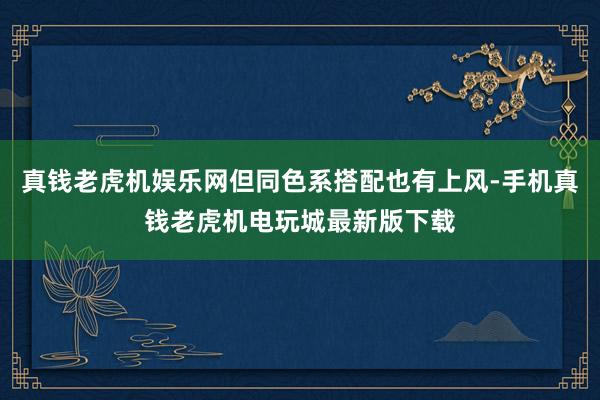 真钱老虎机娱乐网但同色系搭配也有上风-手机真钱老虎机电玩城最新版下载